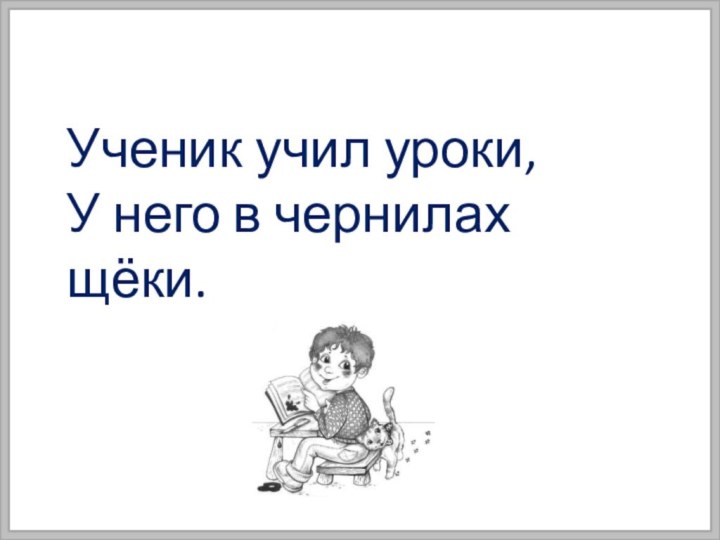 Ученик учил уроки,
У него в чернилах щёки.